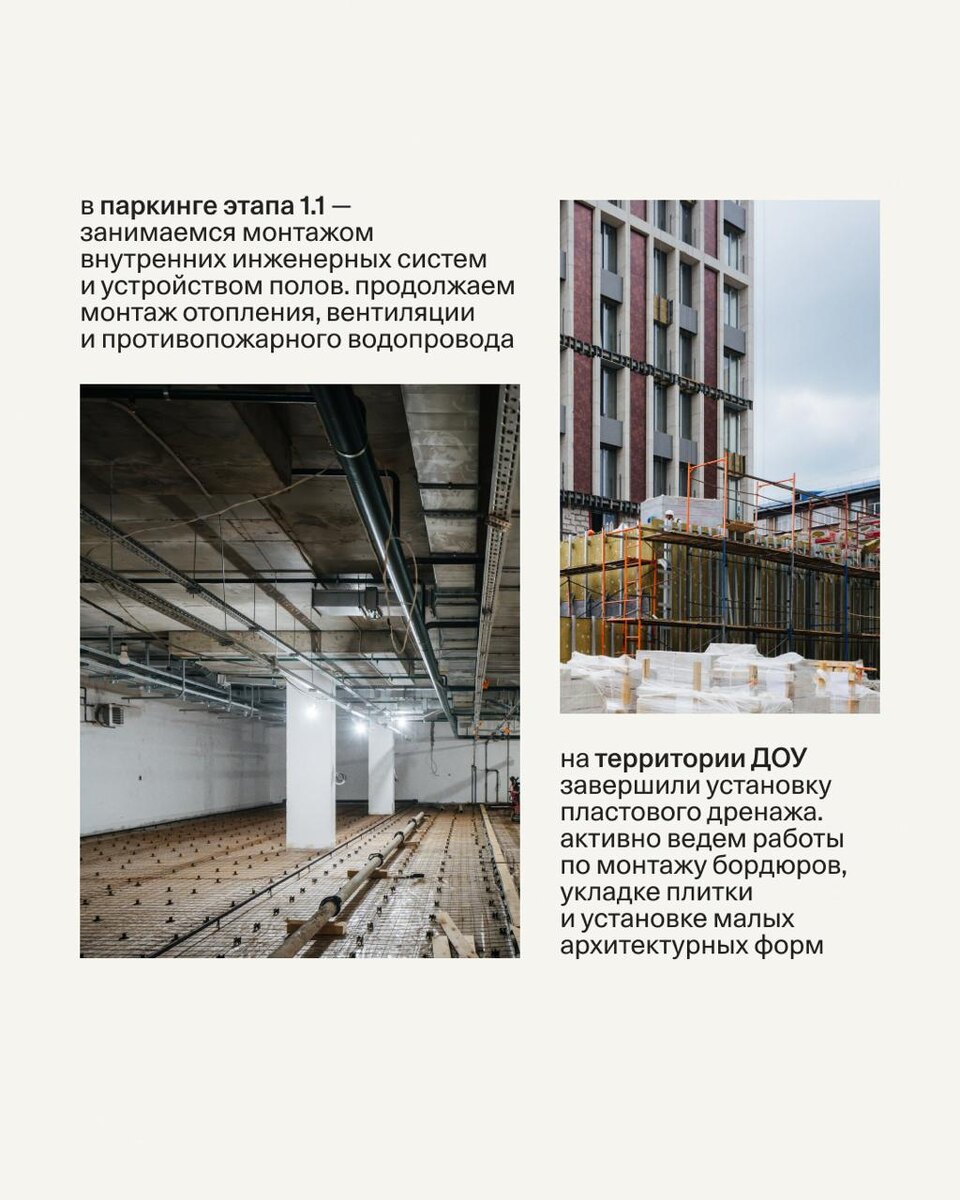 в паркинге этапа 1.1 — занимаемся монтажом внутренних инженерных систем и устройством полов. продолжаем монтаж отопления, вентиляции и противопожарного водопровода

на территории ДОУ завершили установку пластового дренажа. активно ведем работы по монтажу бордюров, укладке плитки и установке малых архитектурных форм